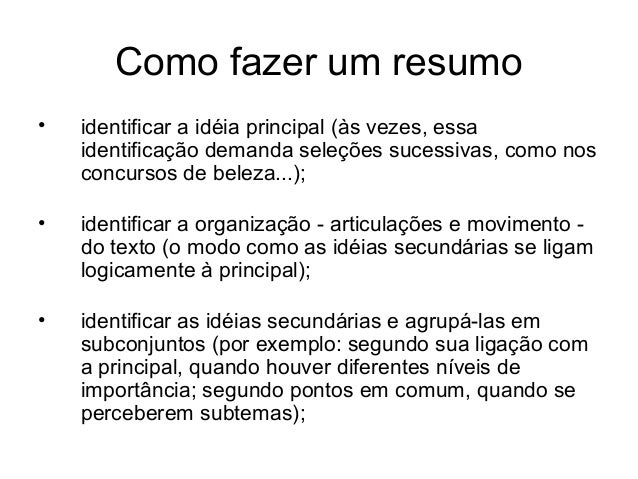 Como fazer um resumo

• identificar a idéia principal (às vezes, essa identificação demanda seleções sucessivas, como nos concursos de beleza...);

• identificar a organização - articulações e movimento - do texto (o modo como as idéias secundárias se ligam logicamente à principal);

• identificar as idéias secundárias e agrupá-las em subconjuntos (por exemplo: segundo sua ligação com a principal, quando houver diferentes níveis de importância; segundo pontos em comum, quando se perceberem subtemas);